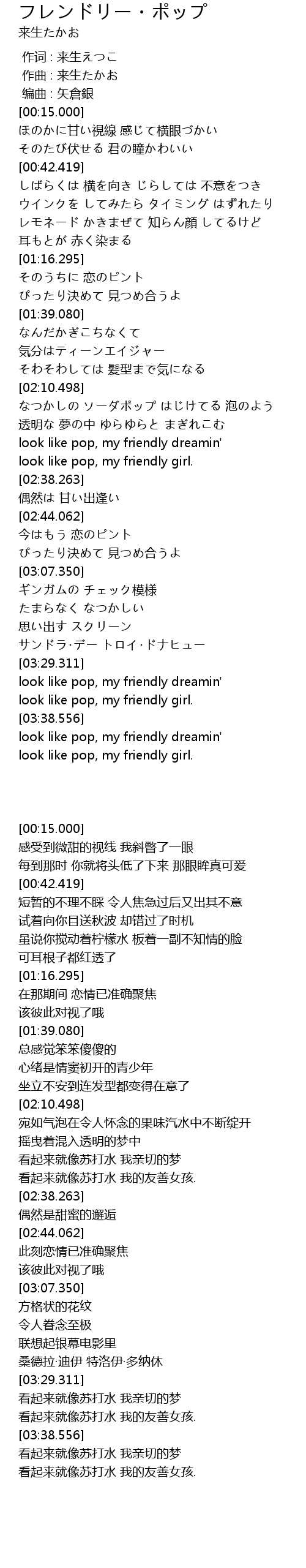 フレンドリー・ポップ
来生たかお

作词 : 来生えつこ
作曲 : 来生たかお
编曲 : 矢倉銀
[00:15.000]
ほのかに甘い視線 感じて横眼づかい
そのたび伏せる 君の瞳かわいい
[00:42.419]
しばらくは 横を向き じらしては 不意をつき
ウインクを してみたら タイミング はずれたり
レモネード かきまぜて 知らん顔 してるけど
耳もとが 赤く染まる
[01:16.295]
そのうちに 恋のピント
ぴったり決めて 見つめ合うよ
[01:39.080]
なんだかぎこちなくて
気分はティーンエイジャー
そわそわしては 髪型まで気になる
[02:10.498]
なつかしの ソーダポップ はじけてる 泡のよう
透明な 夢の中 ゆらゆらと まぎれこむ
look like pop, my friendly dreamin'
look like pop, my friendly girl.
[02:38.263]
偶然は 甘い出逢い
[02:44.062]
今はもう 恋のピント
ぴったり決めて 見つめ合うよ
[03:07.350]
ギンガムの チェック模様
たまらなく なつかしい
思い出す スクリーン
サンドラ·デー トロイ·ドナヒュー
[03:29.311]
look like pop, my friendly dreamin'
look like pop, my friendly girl.
[03:38.556]
look like pop, my friendly dreamin'
look like pop, my friendly girl.

[00:15.000]
感受到微甜的视线 我斜瞥了一眼
每到那时 你就将头低了下来 那眼眸真可爱
[00:42.419]
短暂的不理不睬 令人焦急过后又出其不意
试着向你目送秋波 却错过了时机
虽说你搅动着柠檬水 板着一副不知情的脸
可耳根子都红透了
[01:16.295]
在那期间 恋情已准确聚焦
该彼此对视了哦
[01:39.080]
总感觉笨笨傻傻的
心绪是情窦初开的青少年
坐立不安到连发型都变得在意了
[02:10.498]
宛如气泡在令人怀念的果味汽水中不断绽开
摇曳着混入透明的梦中
看起来就像苏打水 我亲切的梦
看起来就像苏打水 我的友善女孩.
[02:38.263]
偶然是甜蜜的邂逅
[02:44.062]
此刻恋情已准确聚焦
该彼此对视了哦
[03:07.350]
方格状的花纹
令人眷念至极
联想起银幕电影里
桑德拉·迪伊 特洛伊·多纳休
[03:29.311]
看起来就像苏打水 我亲切的梦
看起来就像苏打水 我的友善女孩.
[03:38.556]
看起来就像苏打水 我亲切的梦
看起来就像苏打水 我的友善女孩.